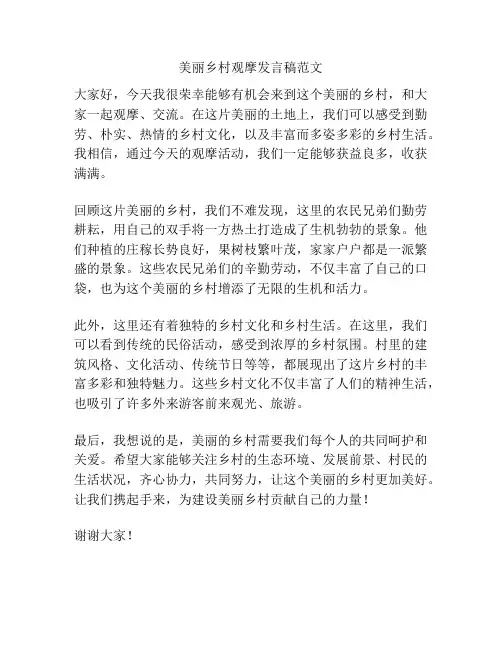 美丽乡村观摩发言稿范文

大家好，今天我很荣幸能够有机会来到这个美丽的乡村，和大家一起观摩、交流。在这片美丽的土地上，我们可以感受到勤劳、朴实、热情的乡村文化，以及丰富而多姿多彩的乡村生活。我相信，通过今天的观摩活动，我们一定能够获益良多，收获满满。

回顾这片美丽的乡村，我们不难发现，这里的农民兄弟们勤劳耕耘，用自己的双手将一方热土打造成了生机勃勃的景象。他们种植的庄稼长势良好，果树枝繁叶茂，家家户户都是一派繁盛的景象。这些农民兄弟们的辛勤劳动，不仅丰富了自己的口袋，也为这个美丽的乡村增添了无限的生机和活力。

此外，这里还有着独特的乡村文化和乡村生活。在这里，我们可以看到传统的民俗活动，感受到浓厚的乡村氛围。村里的建筑风格、文化活动、传统节日等等，都展现出了这片乡村的丰富多彩和独特魅力。这些乡村文化不仅丰富了人们的精神生活，也吸引了许多外来游客前来观光、旅游。

最后，我想说的是，美丽的乡村需要我们每个人的共同呵护和关爱。希望大家能够关注乡村的生态环境、发展前景、村民的生活状况，齐心协力，共同努力，让这个美丽的乡村更加美好。让我们携起手来，为建设美丽乡村贡献自己的力量！

谢谢大家！